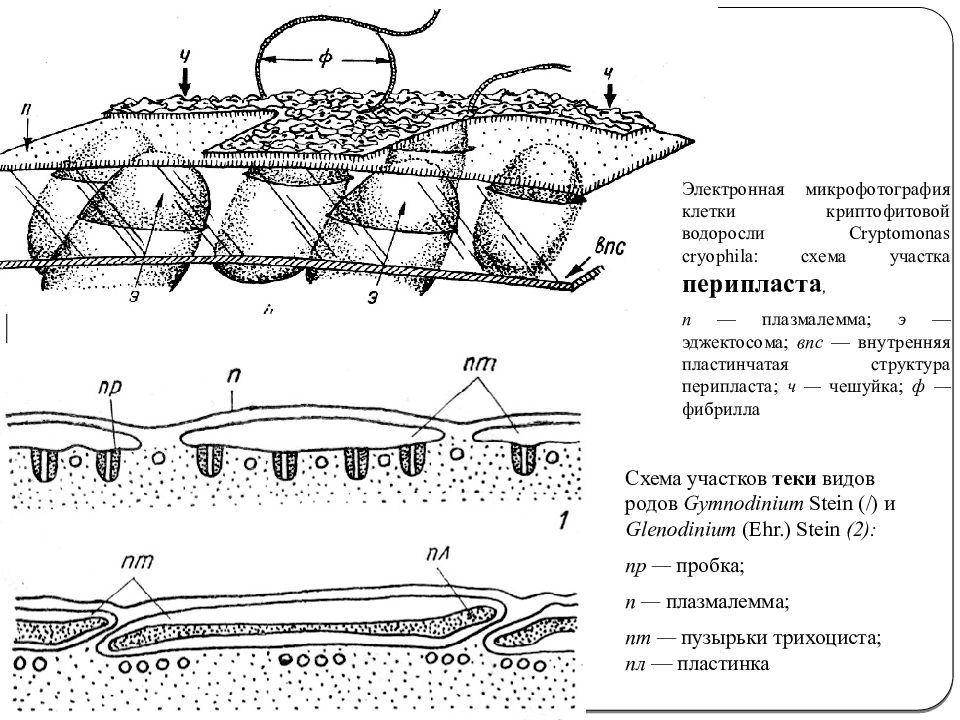 ч
ф
ч
п
впс
э
э

пр
п
пт
1
пт
пл

Электронная микрофотография клетки криптофитовой водоросли Cryptomonas cryophila: схема участка перипласта,

п — плазмалемма; э — эджектосома; впс — внутренняя пластинчатая структура перипласта; ч — чешуйка; ф — фибрилла

Схема участков теки видов родов Gymnodinium Stein (/) и Glenodinium (Ehr.) Stein (2):

пр — пробка;

п — плазмалемма;

пт — пузырьки трихоциста;
пл — пластинка